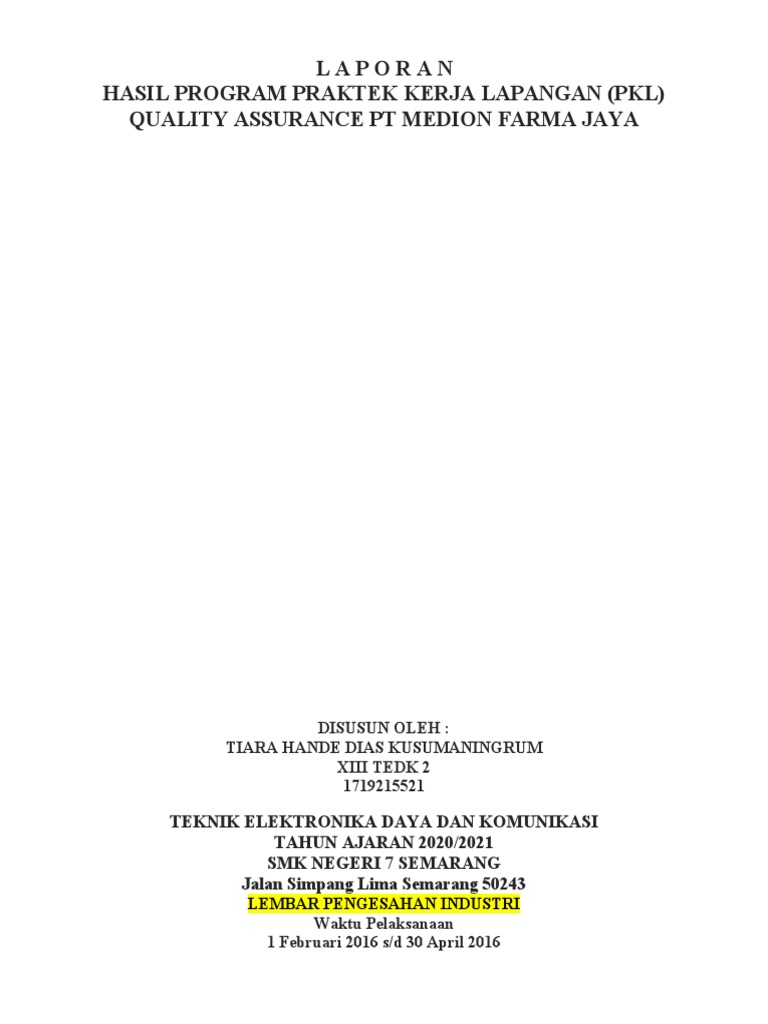 L A P O R A N
HASIL PROGRAM PRAKTEK KERJA LAPANGAN (PKL)
QUALITY ASSURANCE PT MEDION FARMA JAYA

DISUSUN OLEH :
TIARA HANDE DIAS KUSUMANINGRUM
XIII TEDK 2
1719215521

TEKNIK ELEKTRONIKA DAYA DAN KOMUNIKASI
TAHUN AJARAN 2020/2021
SMK NEGERI 7 SEMARANG
Jalan Simpang Lima Semarang 50243
LEMBAR PENGESAHAN INDUSTRI
Waktu Pelaksanaan
1 Februari 2016 s/d 30 April 2016